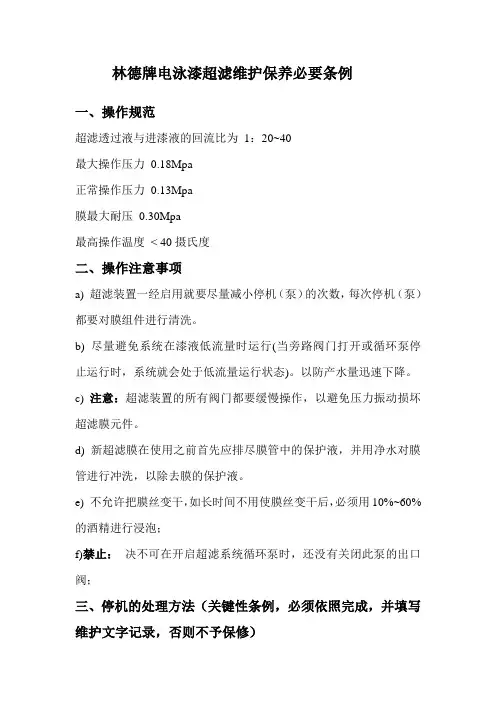 林德牌电泳漆超滤维护保养必要条例

一、操作规范

超滤透过液与进漆液的回流比为 1：20~40

最大操作压力 0.18Mpa

正常操作压力 0.13Mpa

膜最大耐压 0.30Mpa

最高操作温度 < 40 摄氏度

二、操作注意事项

a) 超滤装置一经启用就要尽量减小停机（泵）的次数，每次停机（泵）都要对膜组件进行清洗。

b) 尽量避免系统在漆液低流量时运行(当旁路阀门打开或循环泵停止运行时，系统就会处于低流量运行状态)。以防产水量迅速下降。

c) 注意：超滤装置的所有阀门都要缓慢操作，以避免压力振动损坏超滤膜元件。

d) 新超滤膜在使用之前首先应排尽膜管中的保护液，并用净水对膜管进行冲洗，以除去膜的保护液。

e) 不允许把膜丝变干，如长时间不用使膜丝变干后，必须用 10%~60%的酒精进行浸泡；

f)禁止： 决不可在开启超滤系统循环泵时，还没有关闭此泵的出口阀；

三、停机的处理方法（关键性条例，必须依照完成，并填写维护文字记录，否则不予保修）